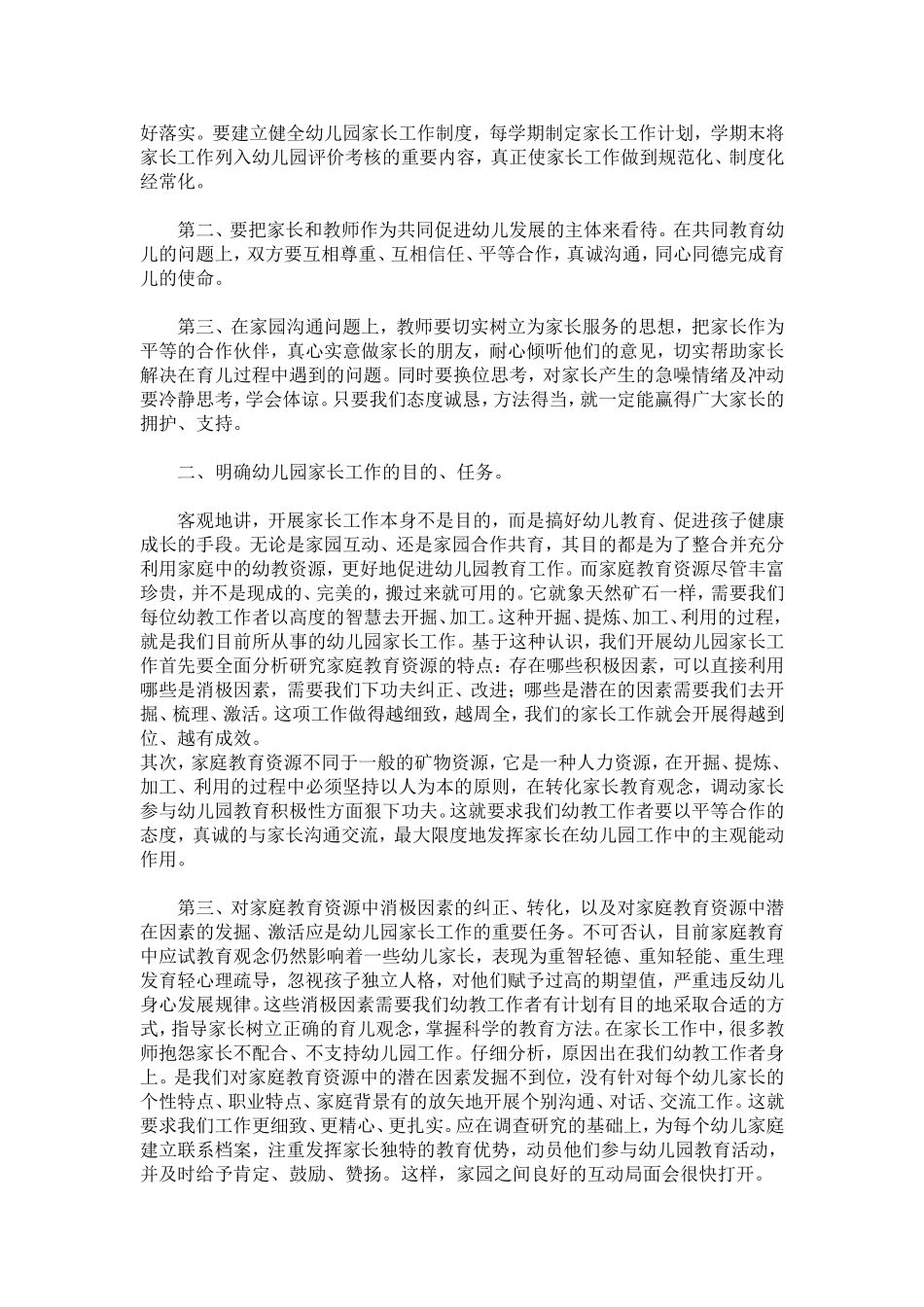 好落实。要建立健全幼儿园家长工作制度，每学期制定家长工作计划，学期末将家长工作列入幼儿园评价考核的重要内容，真正使家长工作做到规范化、制度化经常化。

第二、要把家长和教师作为共同促进幼儿发展的主体来看待。在共同教育幼儿的问题上，双方要互相尊重、互相信任、平等合作，真诚沟通，同心同德完成育儿的使命。

第三、在家园沟通问题上，教师要切实树立为家长服务的思想，把家长作为平等的合作伙伴，真心实意做家长的朋友，耐心倾听他们的意见，切实帮助家长解决在育儿过程中遇到的问题。同时要换位思考，对家长产生的急噪情绪及冲动要冷静思考，学会体谅。只要我们态度诚恳，方法得当，就一定能赢得广大家长的拥护、支持。

二、明确幼儿园家长工作的目的、任务。

客观地讲，开展家长工作本身不是目的，而是搞好幼儿教育、促进孩子健康成长的手段。无论是家园互动、还是家园合作共育，其目的都是为了整合并充分利用家庭中的幼教资源，更好地促进幼儿园教育工作。而家庭教育资源尽管丰富珍贵，并不是现成的、完美的，搬过来就可用的。它就象天然矿石一样，需要我们每位幼教工作者以高度的智慧去开掘、加工。这种开掘、提炼、加工、利用的过程，就是我们目前所从事的幼儿园家长工作。基于这种认识，我们开展幼儿园家长工作首先要全面分析研究家庭教育资源的特点：存在哪些积极因素，可以直接利用哪些是消极因素，需要我们下功夫纠正、改进；哪些是潜在的因素需要我们去开掘、梳理、激活。这项工作做得越细致，越周全，我们的家长工作就会开展得越到位、越有成效。
其次，家庭教育资源不同于一般的矿物资源，它是一种人力资源，在开掘、提炼、加工、利用的过程中必须坚持以人为本的原则，在转化家长教育观念，调动家长参与幼儿园教育积极性方面狠下功夫。这就要求我们幼教工作者要以平等合作的态度，真诚的与家长沟通交流，最大限度地发挥家长在幼儿园工作中的主观能动作用。

第三、对家庭教育资源中消极因素的纠正、转化，以及对家庭教育资源中潜在因素的发掘、激活应是幼儿园家长工作的重要任务。不可否认，目前家庭教育中应试教育观念仍然影响着一些幼儿家长，表现为重智轻德、重知轻能、重生理发育轻心理疏导，忽视孩子独立人格，对他们赋予过高的期望值，严重违反幼儿身心发展规律。这些消极因素需要我们幼教工作者有计划有目的地采取合适的方式，指导家长树立正确的育儿观念，掌握科学的教育方法。在家长工作中，很多教师抱怨家长不配合、不支持幼儿园工作。仔细分析，原因出在我们幼教工作者身上。是我们对家庭教育资源中的潜在因素发掘不到位，没有针对每个幼儿家长的个性特点、职业特点、家庭背景有的放矢地开展个别沟通、对话、交流工作。这就要求我们工作更细致、更精心、更扎实。应在调查研究的基础上，为每个幼儿家庭建立联系档案，注重发挥家长独特的教育优势，动员他们参与幼儿园教育活动，并及时给予肯定、鼓励、赞扬。这样，家园之间良好的互动局面会很快打开。